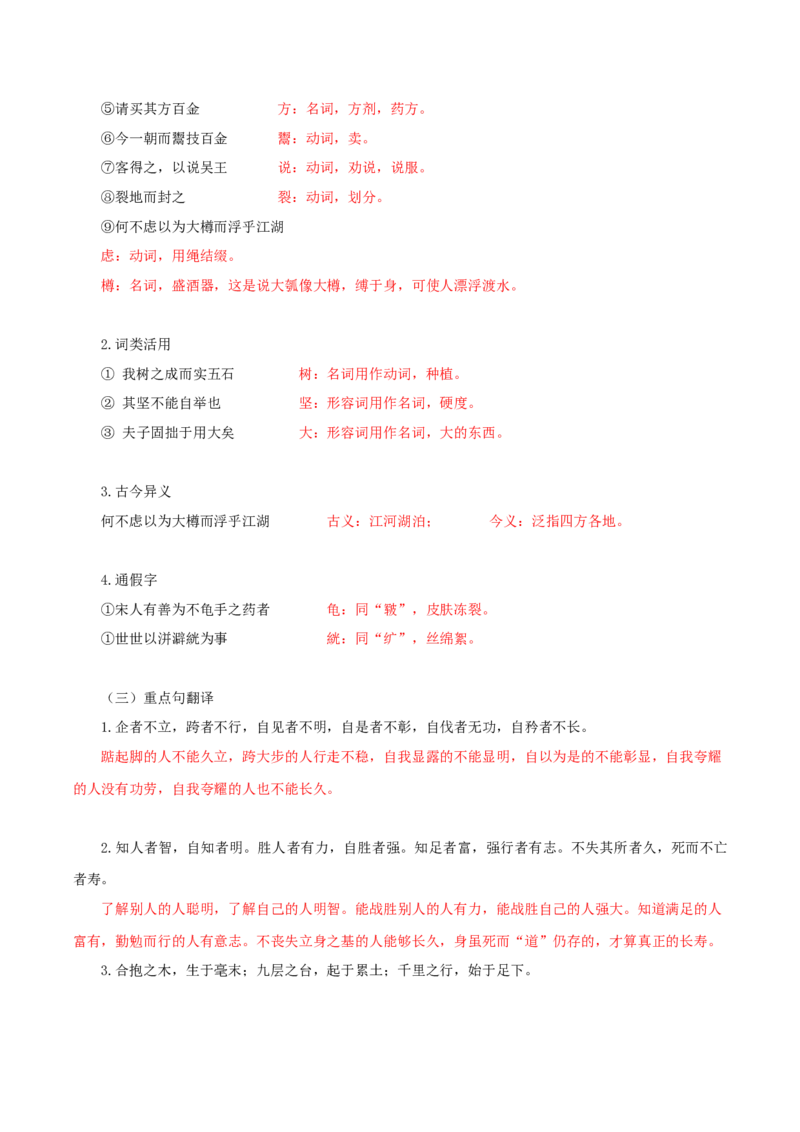 ⑤请买其方百金 方：名词，方剂，药方。

⑥今一朝而鬻技百金 鬻：动词，卖。

⑦客得之，以说吴王 说：动词，劝说，说服。

⑧裂地而封之 裂：动词，划分。

⑨何不虑以为大樽而浮乎江湖

虑：动词，用绳结缀。

樽：名词，盛酒器，这是说大瓠像大樽，缚于身，可使人漂浮渡水。

2.词类活用

① 我树之成而实五石 树：名词用作动词，种植。

② 其坚不能自举也 坚：形容词用作名词，硬度。

③ 夫子固拙于用大矣 大：形容词用作名词，大的东西。

3.古今异义

何不虑以为大樽而浮乎江湖 古义：江河湖泊； 今义：泛指四方各地。

4.通假字

①宋人有善为不龟手之药者 龟：同“皲”，皮肤冻裂。

①世世以洴澼絖为事 絖：同“纩”，丝绵絮。

（三）重点句翻译

1.企者不立，跨者不行，自见者不明，自是者不彰，自伐者无功，自矜者不长。

踮起脚的人不能久立，跨大步的人行走不稳，自我显露的不能显明，自以为是的不能彰显，自我夸耀的人没有功劳，自我夸耀的人也不能长久。

2.知人者智，自知者明。胜人者有力，自胜者强。知足者富，强行者有志。不失其所者久，死而不亡者寿。

了解别人的人聪明，了解自己的人明智。能战胜别人的人有力，能战胜自己的人强大。知道满足的人富有，勤勉而行的人有意志。不丧失立身之基的人能够长久，身虽死而“道”仍存的，才算真正的长寿。

3.合抱之木，生于毫末；九层之台，起于累土；千里之行，始于足下。